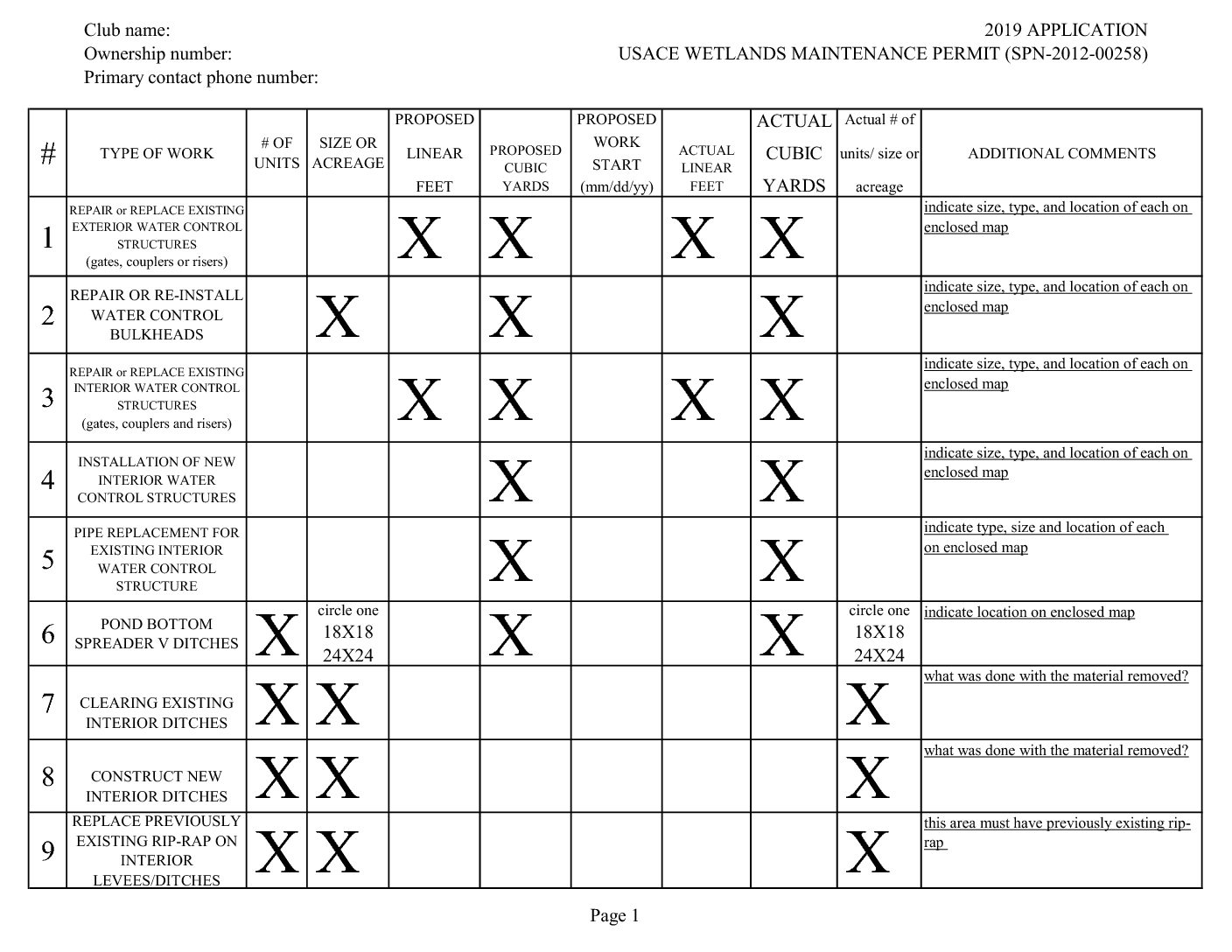 Club name:
Ownership number:
Primary contact phone number:

2019 APPLICATION
USACE WETLANDS MAINTENANCE PERMIT (SPN-2012-00258)

| # | TYPE OF WORK | # OF UNITS | SIZE OR ACREAGE | PROPOSED LINEAR FEET | PROPOSED CUBIC YARDS | PROPOSED WORK START (mm/dd/yy) | ACTUAL LINEAR FEET | ACTUAL CUBIC YARDS | Actual # of units/ size or acreage | ADDITIONAL COMMENTS |
|---|---|---|---|---|---|---|---|---|---|---|
| 1 | REPAIR or REPLACE EXISTING EXTERIOR WATER CONTROL STRUCTURES (gates, couplers or risers) | | | X | X | | X | X | | indicate size, type, and location of each on enclosed map |
| 2 | REPAIR OR RE-INSTALL WATER CONTROL BULKHEADS | | X | | X | | | X | | indicate size, type, and location of each on enclosed map |
| 3 | REPAIR or REPLACE EXISTING INTERIOR WATER CONTROL STRUCTURES (gates, couplers and risers) | | | X | X | | X | X | | indicate size, type, and location of each on enclosed map |
| 4 | INSTALLATION OF NEW INTERIOR WATER CONTROL STRUCTURES | | | | X | | | X | | indicate size, type, and location of each on enclosed map |
| 5 | PIPE REPLACEMENT FOR EXISTING INTERIOR WATER CONTROL STRUCTURE | | | | X | | | X | | indicate type, size and location of each on enclosed map |
| 6 | POND BOTTOM SPREADER V DITCHES | X | circle one 18X18 24X24 | | X | | | X | circle one 18X18 24X24 | indicate location on enclosed map |
| 7 | CLEARING EXISTING INTERIOR DITCHES | X | X | | | | | | X | what was done with the material removed? |
| 8 | CONSTRUCT NEW INTERIOR DITCHES | X | X | | | | | | X | what was done with the material removed? |
| 9 | REPLACE PREVIOUSLY EXISTING RIP-RAP ON INTERIOR LEVEES/DITCHES | X | X | | | | | | X | this area must have previously existing rip-rap |

Page 1